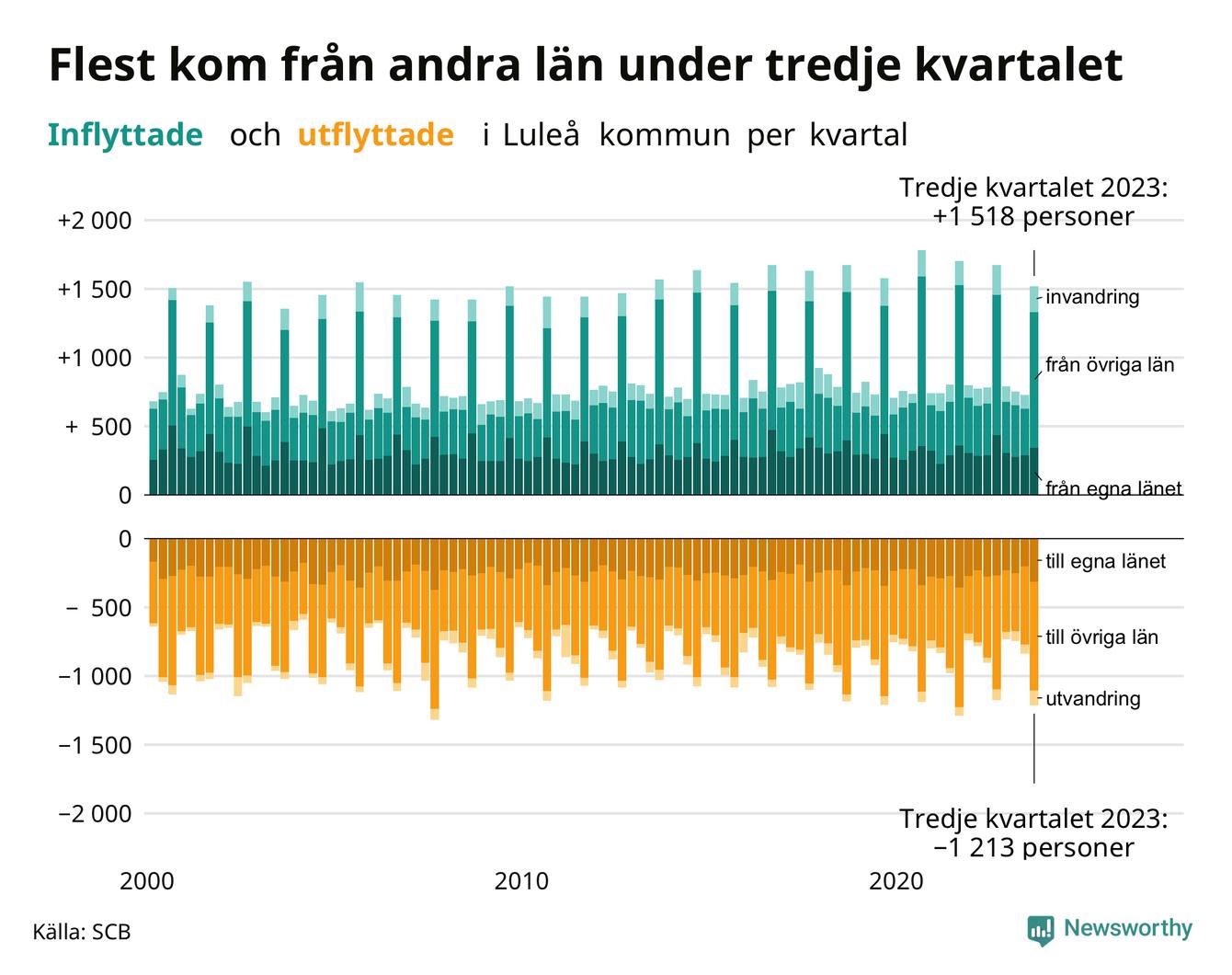 Flest kom från andra län under tredje kvartalet

Inflyttade och utflyttade i Luleå kommun per kvartal

Tredje kvartalet 2023: +1 518 personer

+2 000
+1 500
+1 000
+ 500
0

invandring
från övriga län
från egna länet

0
− 500
−1 000
−1 500
−2 000

till egna länet
till övriga län
utvandring

Tredje kvartalet 2023: −1 213 personer

2000
2010
2020

Källa: SCB

Newsworthy